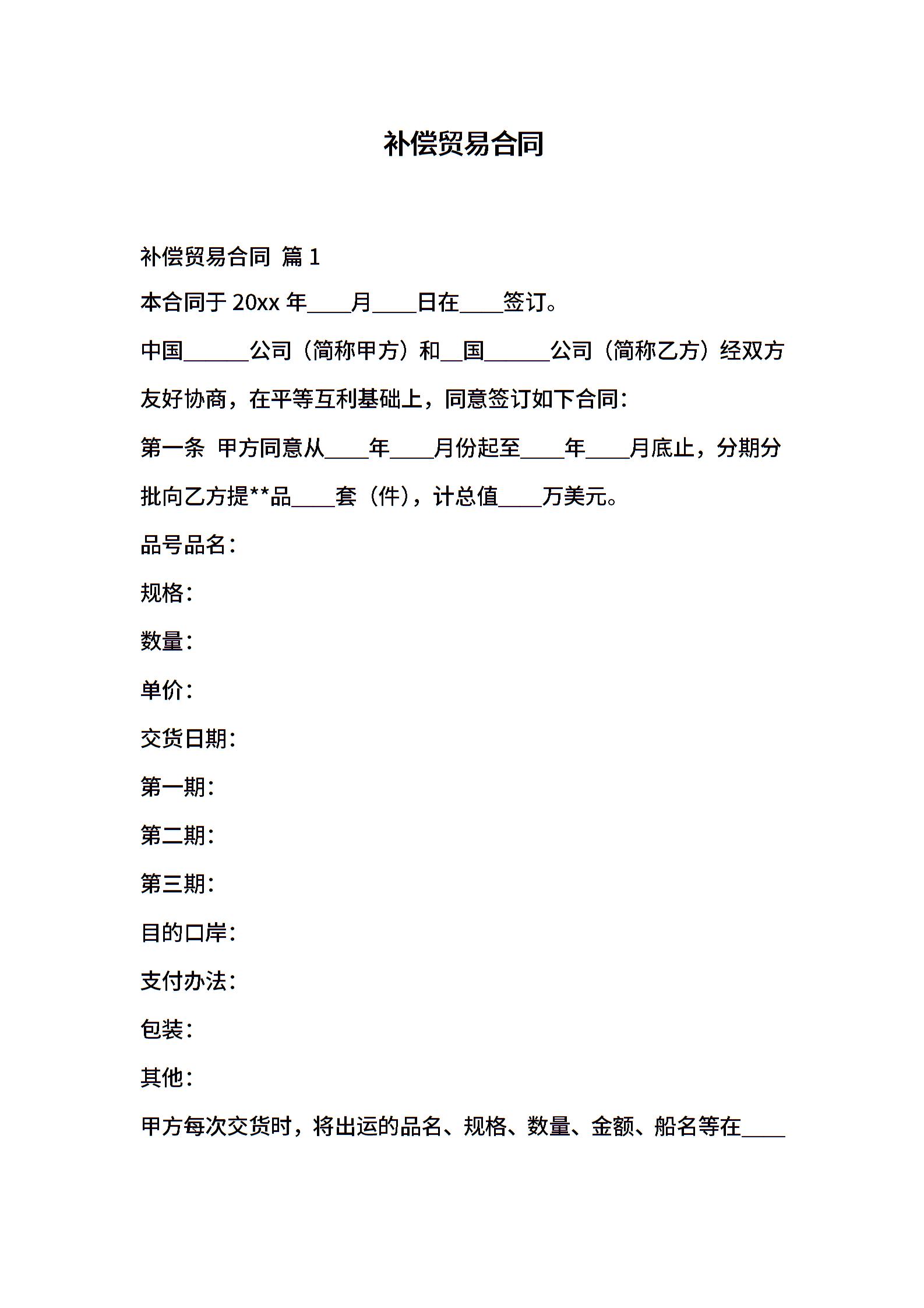 补偿贸易合同

补偿贸易合同 篇 1

本合同于 20xx 年____月____日在____签订。

中国______公司（简称甲方）和__国______公司（简称乙方）经双方友好协商，在平等互利基础上，同意签订如下合同：

第一条 甲方同意从____年____月份起至____年____月底止，分期分批向乙方提**品____套（件），计总值____万美元。

品号品名：

规格：

数量：

单价：

交货日期：

第一期：

第二期：

第三期：

目的口岸：

支付办法：

包装：

其他：

甲方每次交货时，将出运的品名、规格、数量、金额、船名等在____